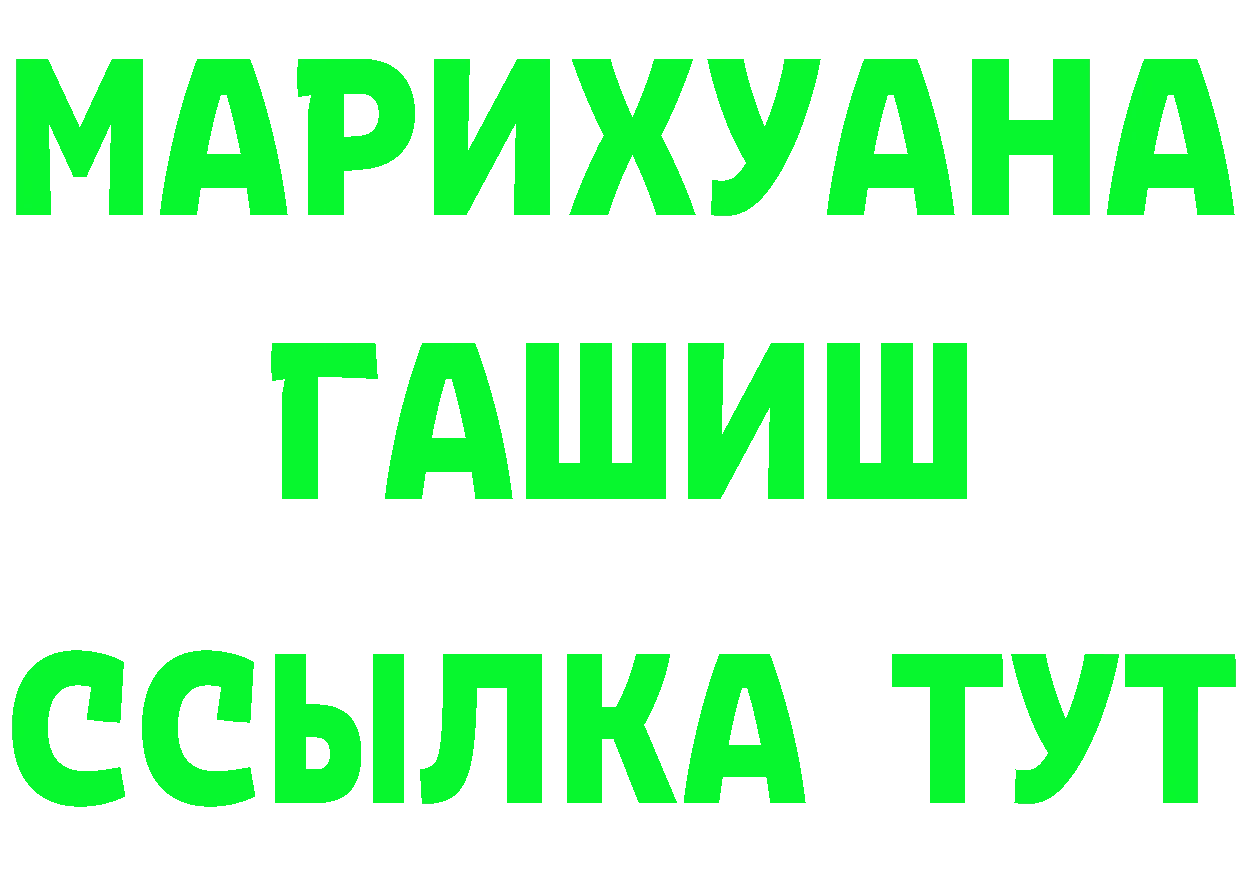 МАРИХУАНА
ГАШИШ
ССЫЛКА ТУТ